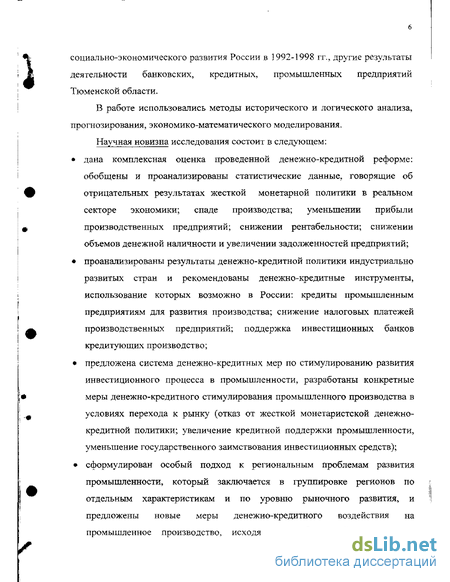 6

социально-экономического развития России в 1992-1998 гг., другие результаты деятельности банковских, кредитных, промышленных предприятий Тюменской области.

В работе использовались методы исторического и логического анализа, прогнозирования, экономико-математического моделирования.

Научная новизна исследования состоит в следующем:

• дана комплексная оценка проведенной денежно-кредитной реформе: обобщены и проанализированы статистические данные, говорящие об отрицательных результатах жесткой монетарной политики в реальном секторе экономики; спаде производства; уменьшении прибыли производственных предприятий; снижении рентабельности; снижении объемов денежной наличности и увеличении задолженностей предприятий;

• проанализированы результаты денежно-кредитной политики индустриально развитых стран и рекомендованы денежно-кредитные инструменты, использование которых возможно в России: кредиты промышленным предприятиям для развития производства; снижение налоговых платежей производственных предприятий; поддержка инвестиционных банков кредитующих производство;

• предложена система денежно-кредитных мер по стимулированию развития инвестиционного процесса в промышленности, разработаны конкретные меры денежно-кредитного стимулирования промышленного производства в условиях перехода к рынку (отказ от жесткой монетаристской денежно-кредитной политики; увеличение кредитной поддержки промышленности, уменьшение государственного заимствования инвестиционных средств);

• сформулирован особый подход к региональным проблемам развития промышленности, который заключается в группировке регионов по отдельным характеристикам и по уровню рыночного развития, и предложены новые меры денежно-кредитного воздействия на промышленное производство, исходя

dsLib.net
библиотека диссертаций